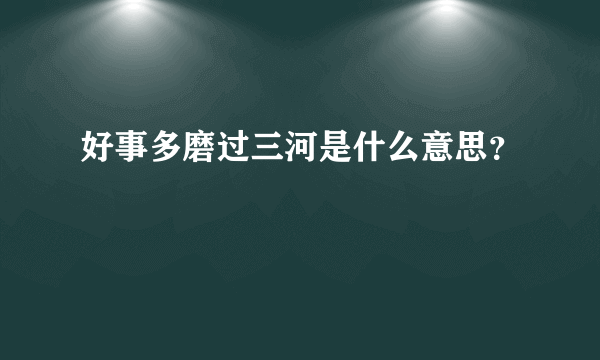 好事多磨过三河是什么意思？